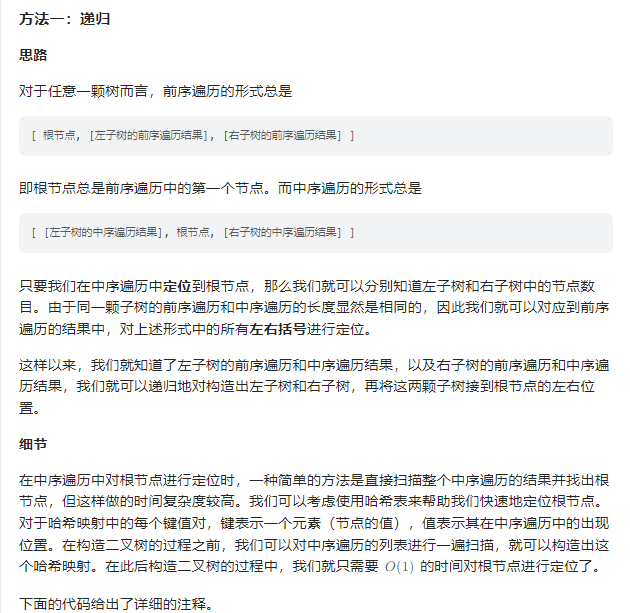 方法一：递归

思路

对于任意一颗树而言，前序遍历的形式总是

[ 根节点, [左子树的前序遍历结果], [右子树的前序遍历结果] ]

即根节点总是前序遍历中的第一个节点。而中序遍历的形式总是

[ [左子树的中序遍历结果], 根节点, [右子树的中序遍历结果] ]

只要我们在中序遍历中定位到根节点，那么我们就可以分别知道左子树和右子树中的节点数目。由于同一颗子树的前序遍历和中序遍历的长度显然是相同的，因此我们就可以对应到前序遍历的结果中，对上述形式中的所有左右括号进行定位。

这样以来，我们就知道了左子树的前序遍历和中序遍历结果，以及右子树的前序遍历和中序遍历结果，我们就可以递归地对构造出左子树和右子树，再将这两颗子树接到根节点的左右位置。

细节

在中序遍历中对根节点进行定位时，一种简单的方法是直接扫描整个中序遍历的结果并找出根节点，但这样做的时间复杂度较高。我们可以考虑使用哈希表来帮助我们快速地定位根节点。对于哈希映射中的每个键值对，键表示一个元素（节点的值），值表示其在中序遍历中的出现位置。在构造二叉树的过程之前，我们可以对中序遍历的列表进行一遍扫描，就可以构造出这个哈希映射。在此后构造二叉树的过程中，我们就只需要 $O(1)$ 的时间对根节点进行定位了。

下面的代码给出了详细的注释。